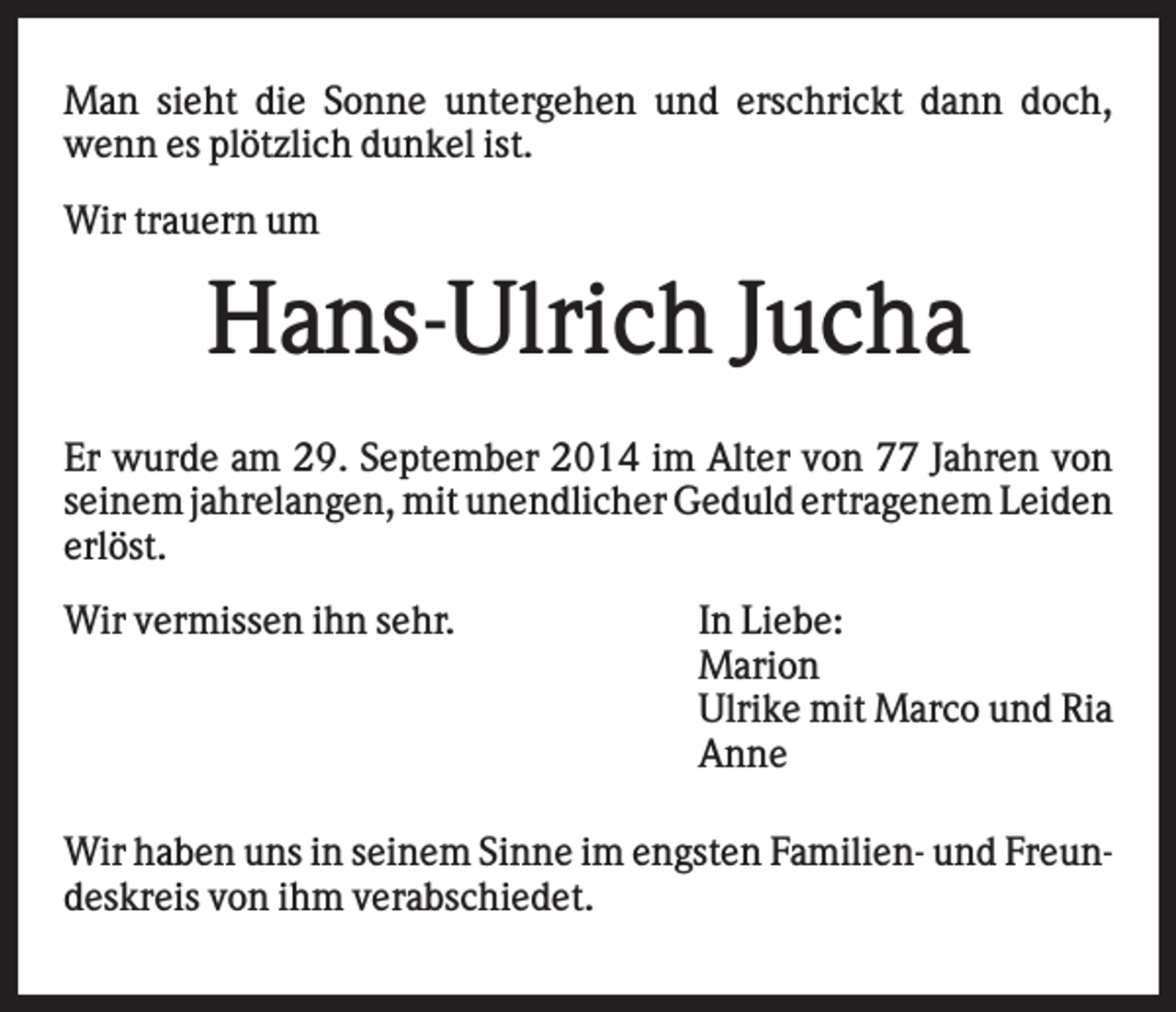 Man sieht die Sonne untergehen und erschrickt dann doch, wenn es plötzlich dunkel ist.

Wir trauern um

Hans-Ulrich Jucha

Er wurde am 29. September 2014 im Alter von 77 Jahren von seinem jahrelangen, mit unendlicher Geduld ertragenem Leiden erlöst.

Wir vermissen ihn sehr.

In Liebe:
Marion
Ulrike mit Marco und Ria
Anne

Wir haben uns in seinem Sinne im engsten Familien- und Freundeskreis von ihm verabschiedet.